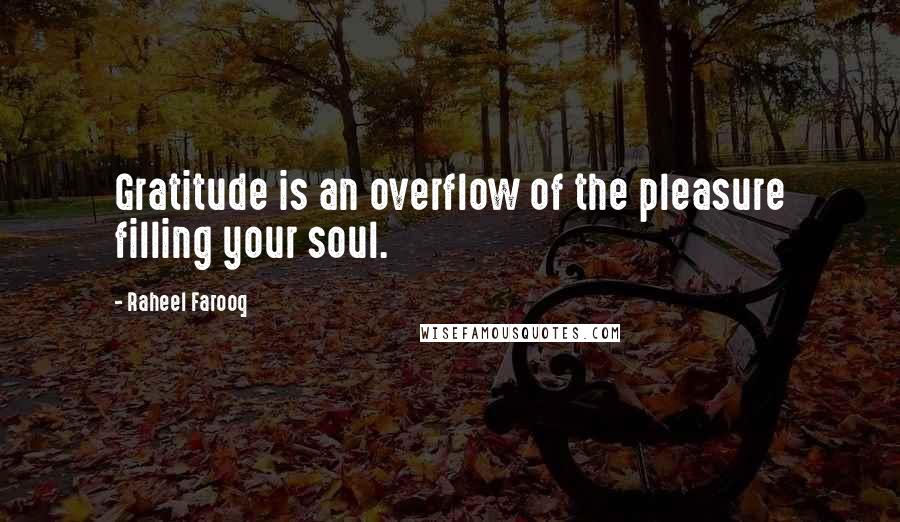 Gratitude is an overflow of the pleasure filling your soul.

- Raheel Farooq

WISEFAMOUSQUOTES.COM